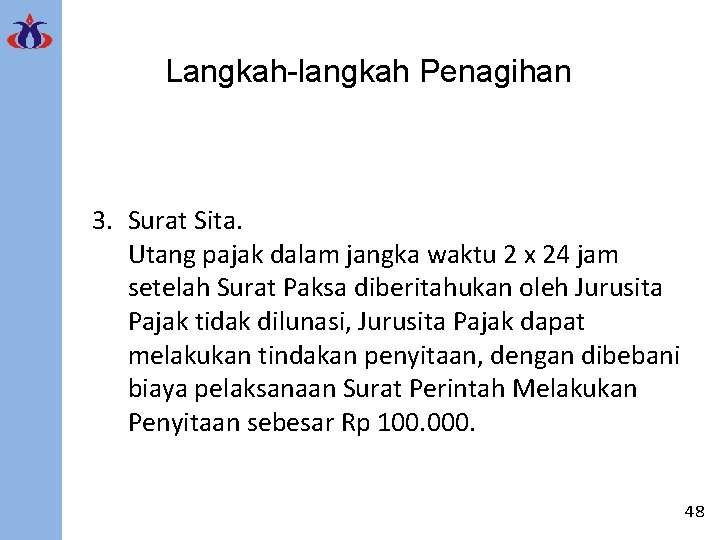 Langkah-langkah Penagihan

3. Surat Sita.
Utang pajak dalam jangka waktu 2 x 24 jam setelah Surat Paksa diberitahukan oleh Jurusita Pajak tidak dilunasi, Jurusita Pajak dapat melakukan tindakan penyitaan, dengan dibebani biaya pelaksanaan Surat Perintah Melakukan Penyitaan sebesar Rp 100.000.

48